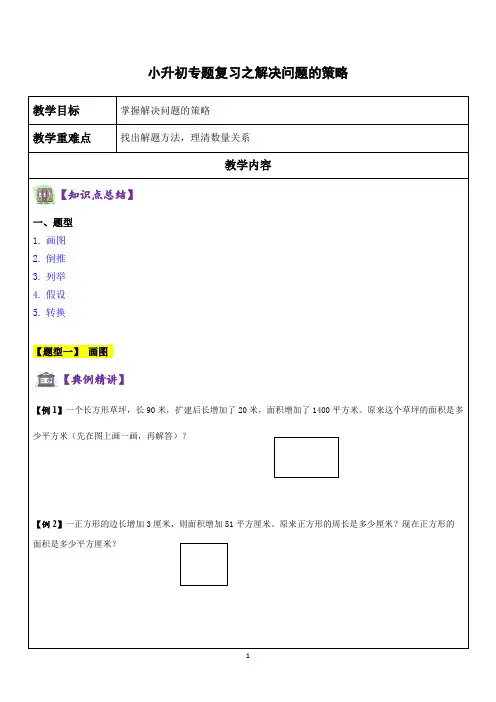 小升初专题复习之解决问题的策略

| 教学目标 | 掌握解决问题的策略 |
|---|---|
| 教学重难点 | 找出解题方法，理清数量关系 |

教学内容

【知识点总结】

一、题型
1. 画图
2. 倒推
3. 列举
4. 假设
5. 转换

【题型一】 画图

【典例精讲】

【例 1】一个长方形草坪，长 90 米，扩建后长增加了 20 米，面积增加了 1400 平方米。原来这个草坪的面积是多少平方米（先在图上画一画，再解答）？

【例 2】一正方形的边长增加 3 厘米，则面积增加 51 平方厘米。原来正方形的周长是多少厘米？现在正方形的面积是多少平方厘米？

1